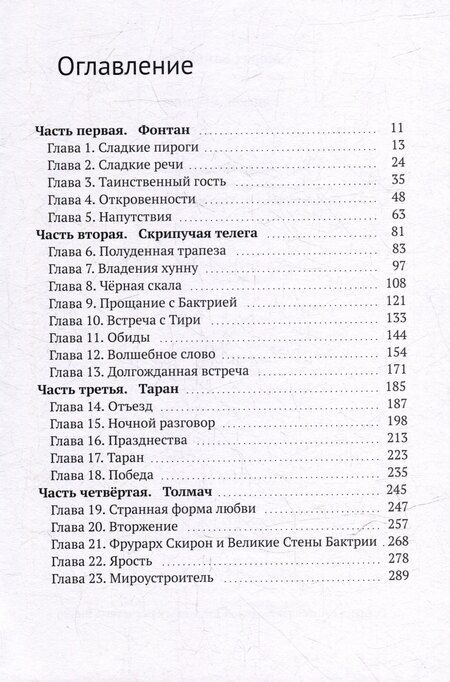 Оглавление

Часть первая. Фонтан 11
Глава 1. Сладкие пироги 13
Глава 2. Сладкие речи 24
Глава 3. Таинственный гость 35
Глава 4. Откровенности 48
Глава 5. Напутствия 63
Часть вторая. Скрипучая телега 81
Глава 6. Полуденная трапеза 83
Глава 7. Владения хунну 97
Глава 8. Чёрная скала 108
Глава 9. Прощание с Бактрией 121
Глава 10. Встреча с Тири 133
Глава 11. Обиды 144
Глава 12. Волшебное слово 154
Глава 13. Долгожданная встреча 171
Часть третья. Таран 185
Глава 14. Отъезд 187
Глава 15. Ночной разговор 198
Глава 16. Празднества 213
Глава 17. Таран 223
Глава 18. Победа 235
Часть четвёртая. Толмач 245
Глава 19. Странная форма любви 247
Глава 20. Вторжение 257
Глава 21. Фрурарх Скирон и Великие Стены Бактрии 268
Глава 22. Ярость 278
Глава 23. Мироустроитель 289